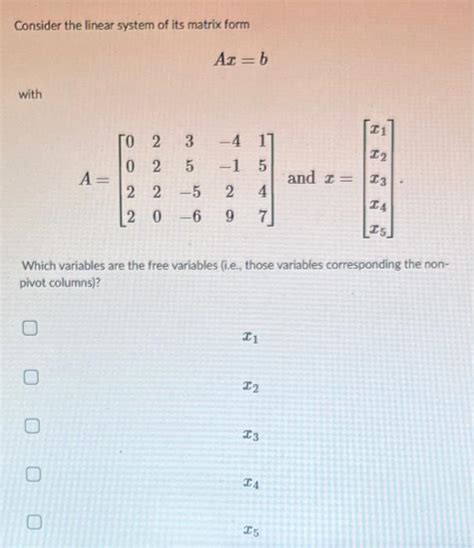 Consider the linear system of its matrix form

$Ax = b$

with

$A = \begin{bmatrix} 0 & 2 & 3 & -4 & 1 \\ 0 & 2 & 5 & -1 & 5 \\ 2 & 2 & -5 & 2 & 4 \\ 2 & 0 & -6 & 9 & 7 \end{bmatrix}$ and $x = \begin{bmatrix} x_1 \\ x_2 \\ x_3 \\ x_4 \\ x_5 \end{bmatrix}$.

Which variables are the free variables (i.e., those variables corresponding the non-pivot columns)?

$x_1$

$x_2$

$x_3$

$x_4$

$x_5$